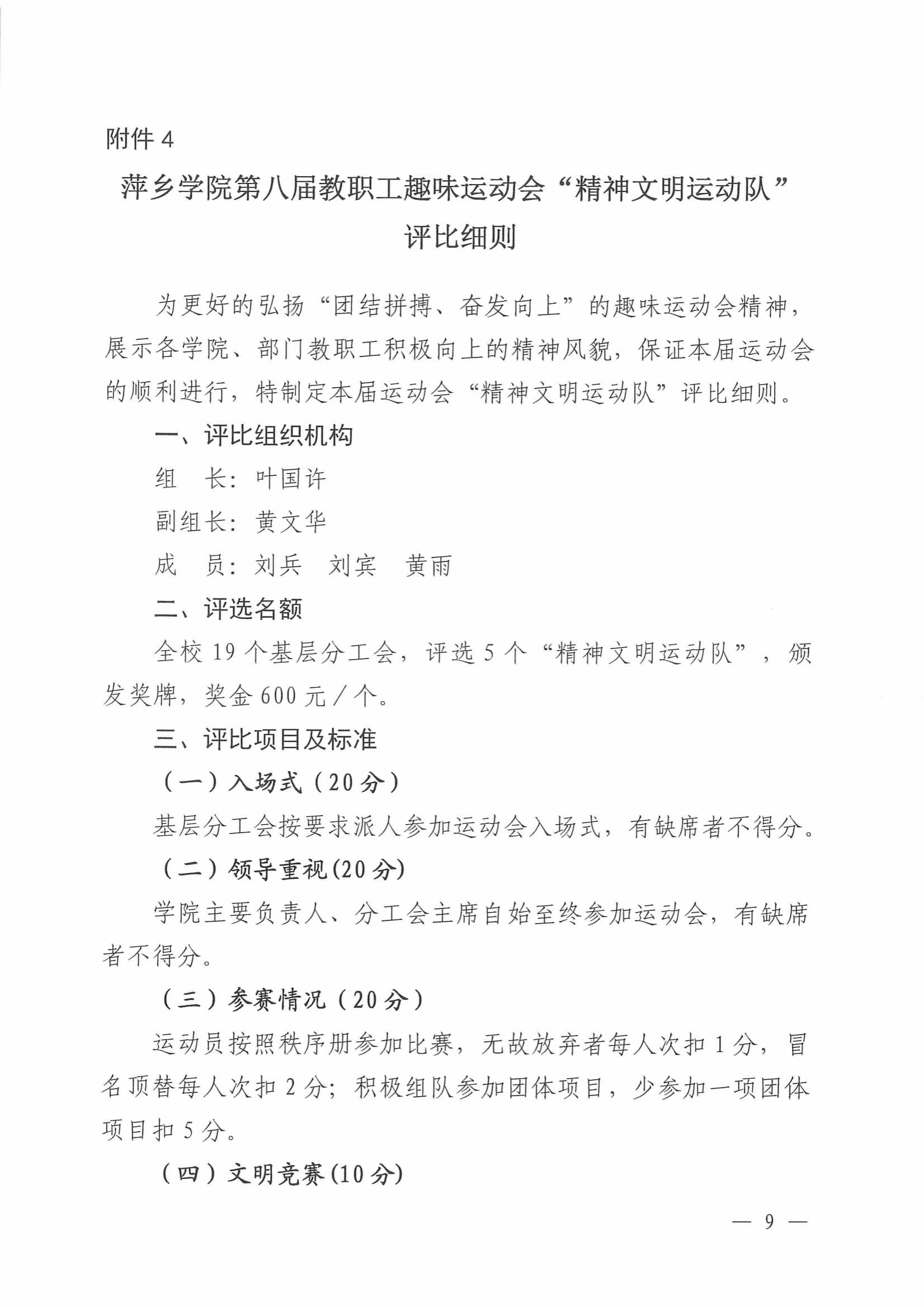 附件 4

萍乡学院第八届教职工趣味运动会“精神文明运动队”评比细则

为更好的弘扬“团结拼搏、奋发向上”的趣味运动会精神，展示各学院、部门教职工积极向上的精神风貌，保证本届运动会的顺利进行，特制定本届运动会“精神文明运动队”评比细则。

一、评比组织机构

组　长：叶国许

副组长：黄文华

成　员：刘兵　刘宾　黄雨

二、评选名额

全校 19 个基层分工会，评选 5 个“精神文明运动队”，颁发奖牌，奖金 600 元／个。

三、评比项目及标准

（一）入场式（20 分）

基层分工会按要求派人参加运动会入场式，有缺席者不得分。

（二）领导重视(20 分)

学院主要负责人、分工会主席自始至终参加运动会，有缺席者不得分。

（三）参赛情况（20 分）

运动员按照秩序册参加比赛，无故放弃者每人次扣 1 分，冒名顶替每人次扣 2 分；积极组队参加团体项目，少参加一项团体项目扣 5 分。

（四）文明竞赛(10 分)

— 9 —